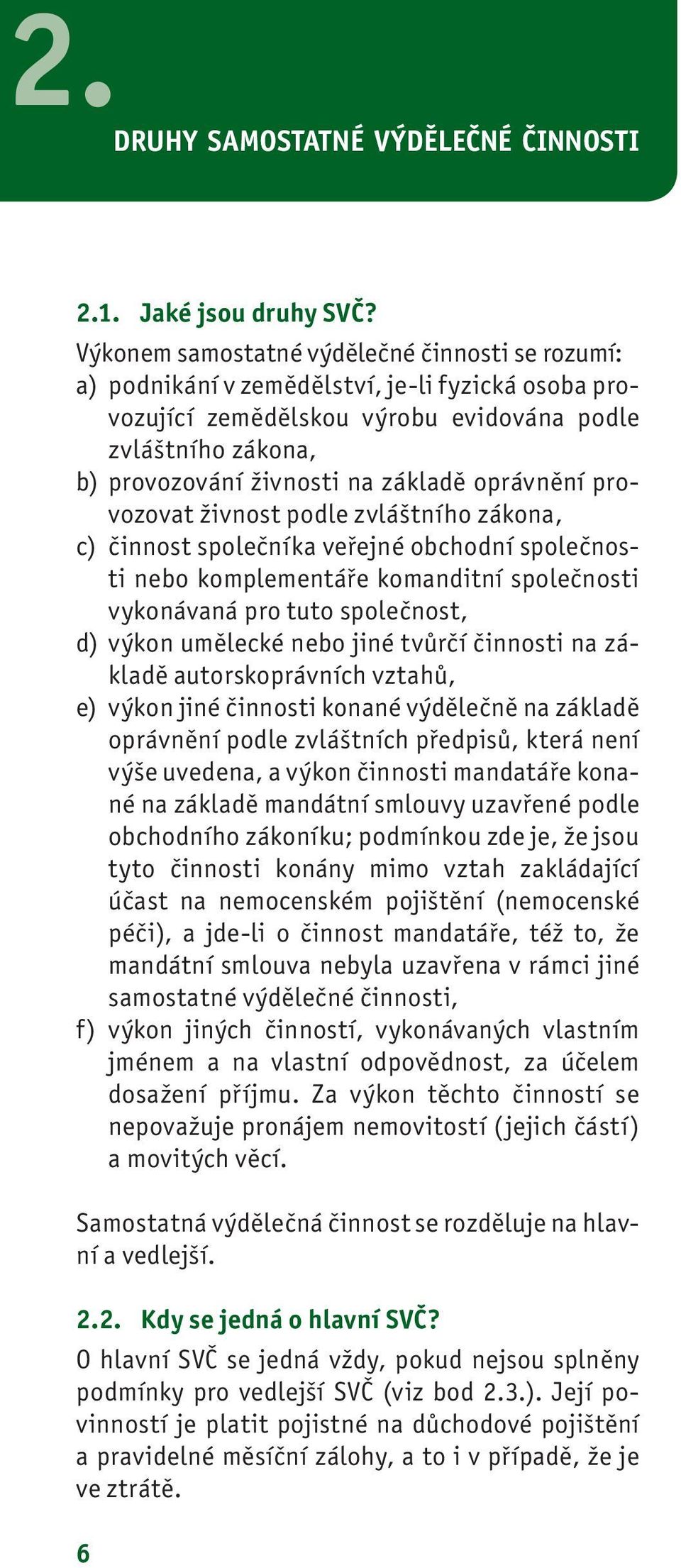 2.

DRUHY SAMOSTATNÉ VÝDĚLEČNÉ ČINNOSTI

2.1. Jaké jsou druhy SVČ?

Výkonem samostatné výdělečné činnosti se rozumí:
a) podnikání v zemědělství, je-li fyzická osoba provozující zemědělskou výrobu evidována podle zvláštního zákona,
b) provozování živnosti na základě oprávnění provozovat živnost podle zvláštního zákona,
c) činnost společníka veřejné obchodní společnosti nebo komplementáře komanditní společnosti vykonávaná pro tuto společnost,
d) výkon umělecké nebo jiné tvůrčí činnosti na základě autorskoprávních vztahů,
e) výkon jiné činnosti konané výdělečně na základě oprávnění podle zvláštních předpisů, která není výše uvedena, a výkon činnosti mandatáře konané na základě mandátní smlouvy uzavřené podle obchodního zákoníku; podmínkou zde je, že jsou tyto činnosti konány mimo vztah zakládající účast na nemocenském pojištění (nemocenské péči), a jde-li o činnost mandatáře, též to, že mandátní smlouva nebyla uzavřena v rámci jiné samostatné výdělečné činnosti,
f) výkon jiných činností, vykonávaných vlastním jménem a na vlastní odpovědnost, za účelem dosažení příjmu. Za výkon těchto činností se nepovažuje pronájem nemovitostí (jejich částí) a movitých věcí.

Samostatná výdělečná činnost se rozděluje na hlavní a vedlejší.

2.2. Kdy se jedná o hlavní SVČ?

O hlavní SVČ se jedná vždy, pokud nejsou splněny podmínky pro vedlejší SVČ (viz bod 2.3.). Její povinností je platit pojistné na důchodové pojištění a pravidelné měsíční zálohy, a to i v případě, že je ve ztrátě.

6